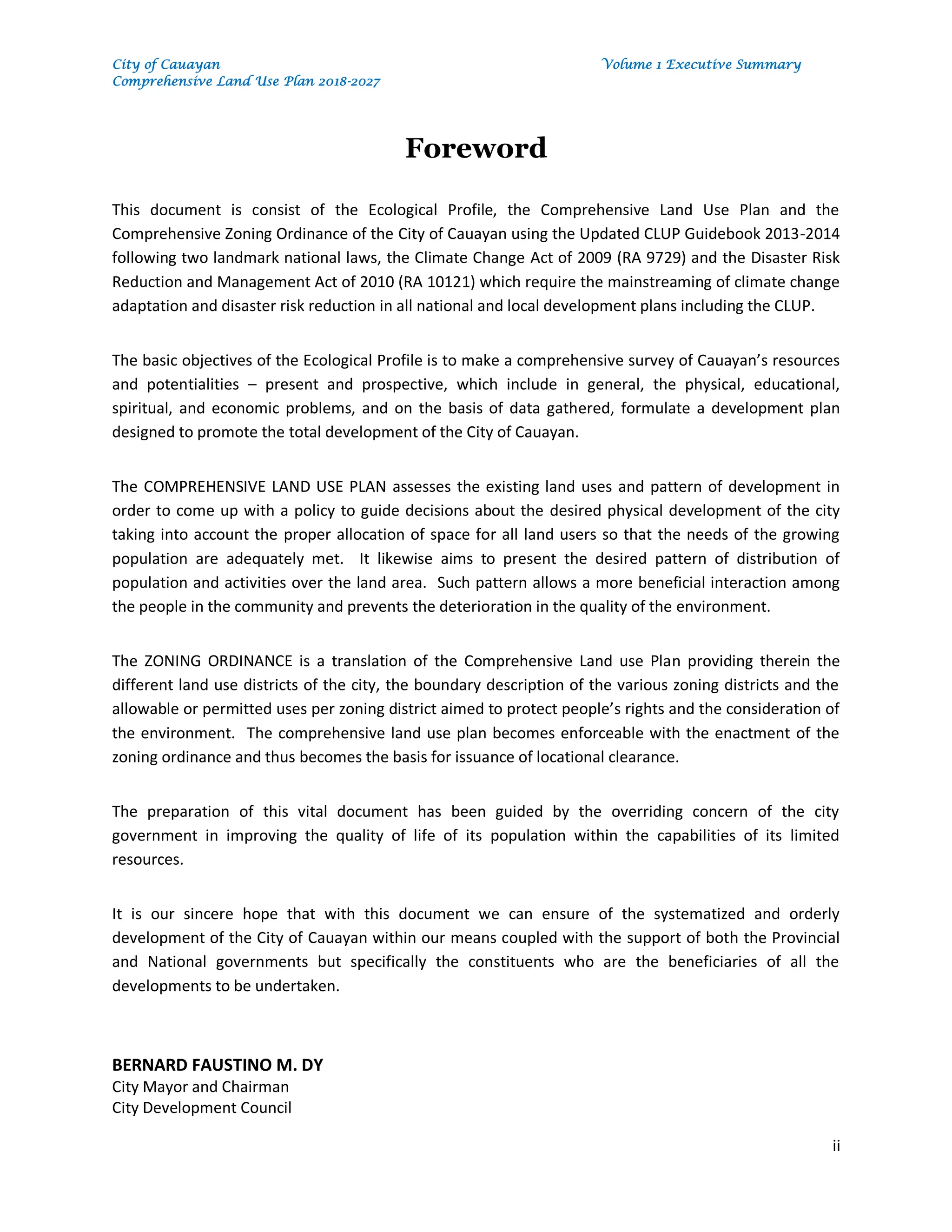 City of Cauayan
Comprehensive Land Use Plan 2018-2027

Volume 1 Executive Summary

Foreword

This document is consist of the Ecological Profile, the Comprehensive Land Use Plan and the Comprehensive Zoning Ordinance of the City of Cauayan using the Updated CLUP Guidebook 2013-2014 following two landmark national laws, the Climate Change Act of 2009 (RA 9729) and the Disaster Risk Reduction and Management Act of 2010 (RA 10121) which require the mainstreaming of climate change adaptation and disaster risk reduction in all national and local development plans including the CLUP.

The basic objectives of the Ecological Profile is to make a comprehensive survey of Cauayan's resources and potentialities – present and prospective, which include in general, the physical, educational, spiritual, and economic problems, and on the basis of data gathered, formulate a development plan designed to promote the total development of the City of Cauayan.

The COMPREHENSIVE LAND USE PLAN assesses the existing land uses and pattern of development in order to come up with a policy to guide decisions about the desired physical development of the city taking into account the proper allocation of space for all land users so that the needs of the growing population are adequately met. It likewise aims to present the desired pattern of distribution of population and activities over the land area. Such pattern allows a more beneficial interaction among the people in the community and prevents the deterioration in the quality of the environment.

The ZONING ORDINANCE is a translation of the Comprehensive Land use Plan providing therein the different land use districts of the city, the boundary description of the various zoning districts and the allowable or permitted uses per zoning district aimed to protect people's rights and the consideration of the environment. The comprehensive land use plan becomes enforceable with the enactment of the zoning ordinance and thus becomes the basis for issuance of locational clearance.

The preparation of this vital document has been guided by the overriding concern of the city government in improving the quality of life of its population within the capabilities of its limited resources.

It is our sincere hope that with this document we can ensure of the systematized and orderly development of the City of Cauayan within our means coupled with the support of both the Provincial and National governments but specifically the constituents who are the beneficiaries of all the developments to be undertaken.

BERNARD FAUSTINO M. DY
City Mayor and Chairman
City Development Council

ii